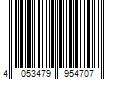 4 053479 954707